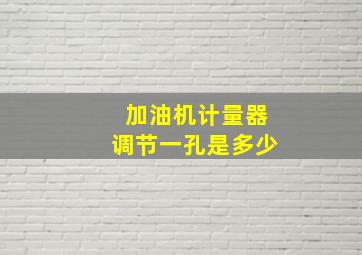 加油机计量器
调节一孔是多少